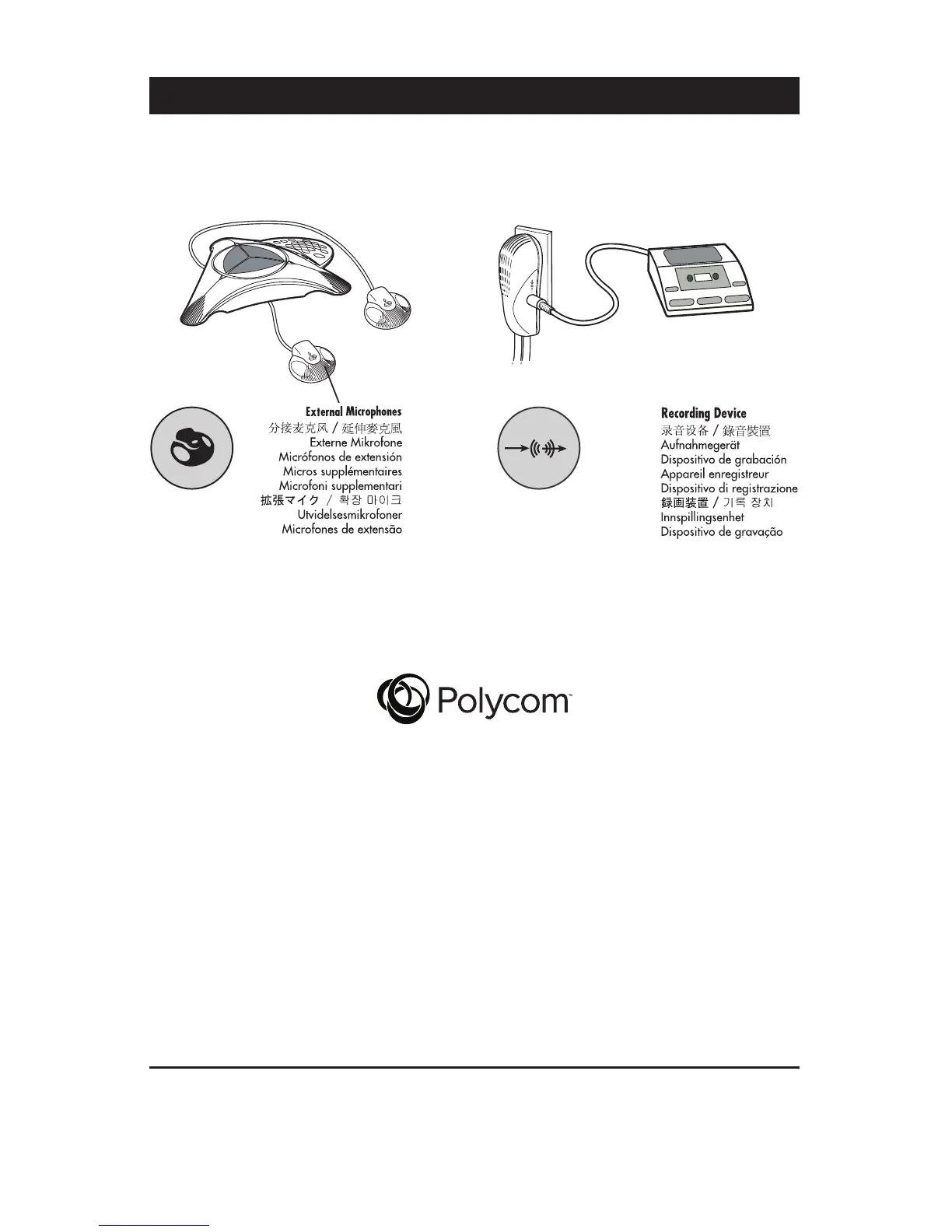 External Microphones
分接麦克风 / 延伸麥克風
Externe Mikrofone
Micrófonos de extensión
Micros supplémentaires
Microfoni supplementari
拡張マイク / 확장 마이크
Utvidelsesmikrofoner
Microfones de extensão

Recording Device
录音设备 / 錄音裝置
Aufnahmegerät
Dispositivo de grabación
Appareil enregistreur
Dispositivo di registrazione
録画装置 / 기록 장치
Innspillingsenhet
Dispositivo de gravação

Polycom™